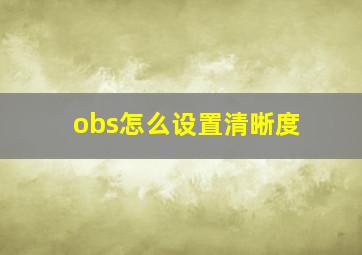 obs怎么设置清晰度